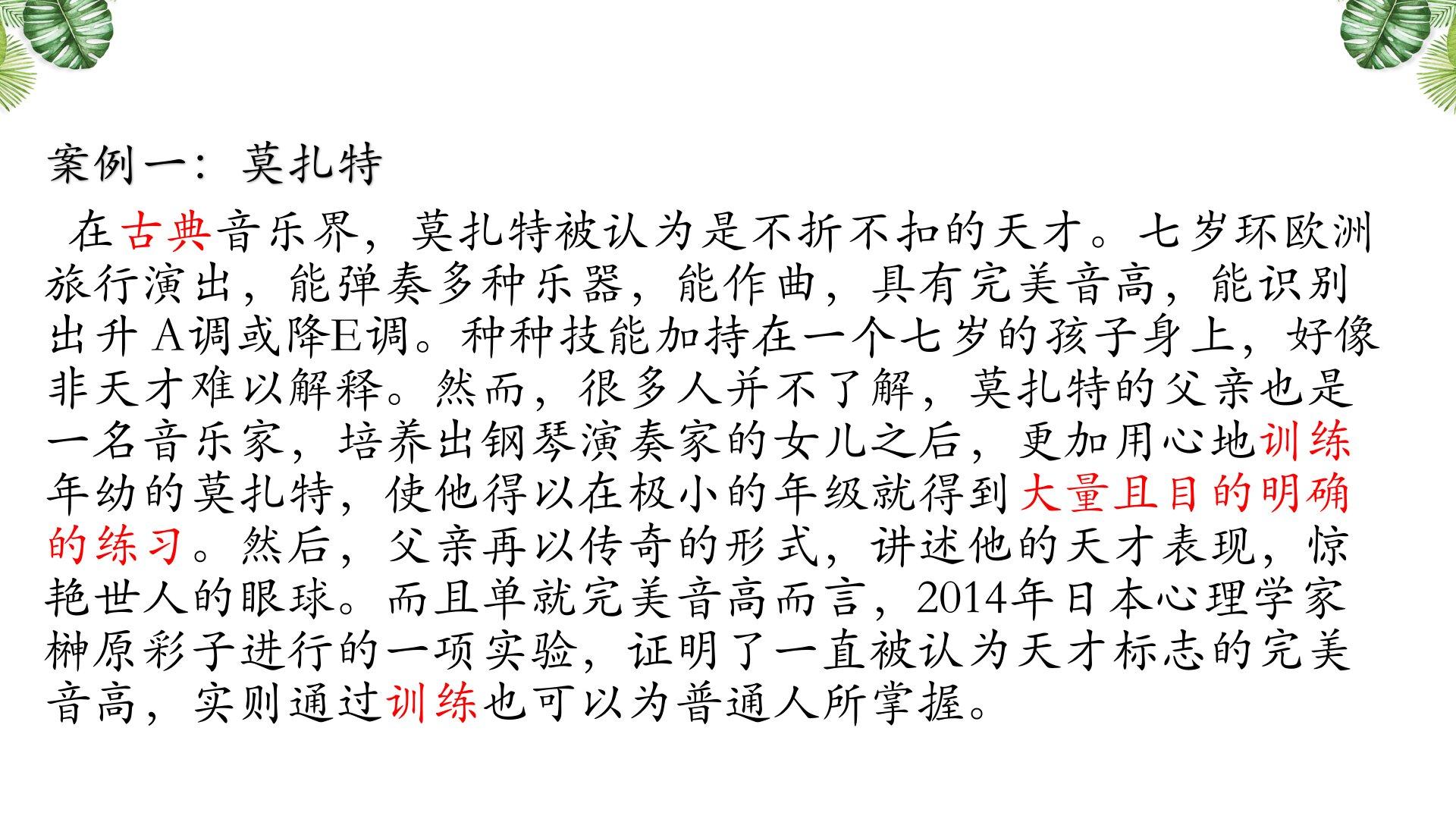 案例一：莫扎特

在古典音乐界，莫扎特被认为是不折不扣的天才。七岁环欧洲旅行演出，能弹奏多种乐器，能作曲，具有完美音高，能识别出升A调或降E调。种种技能加持在一个七岁的孩子身上，好像非天才难以解释。然而，很多人并不了解，莫扎特的父亲也是一名音乐家，培养出钢琴演奏家的女儿之后，更加用心地训练年幼的莫扎特，使他得以在极小的年级就得到大量且目的明确的练习。然后，父亲再以传奇的形式，讲述他的天才表现，惊艳世人的眼球。而且单就完美音高而言，2014年日本心理学家榊原彩子进行的一项实验，证明了一直被认为天才标志的完美音高，实则通过训练也可以为普通人所掌握。